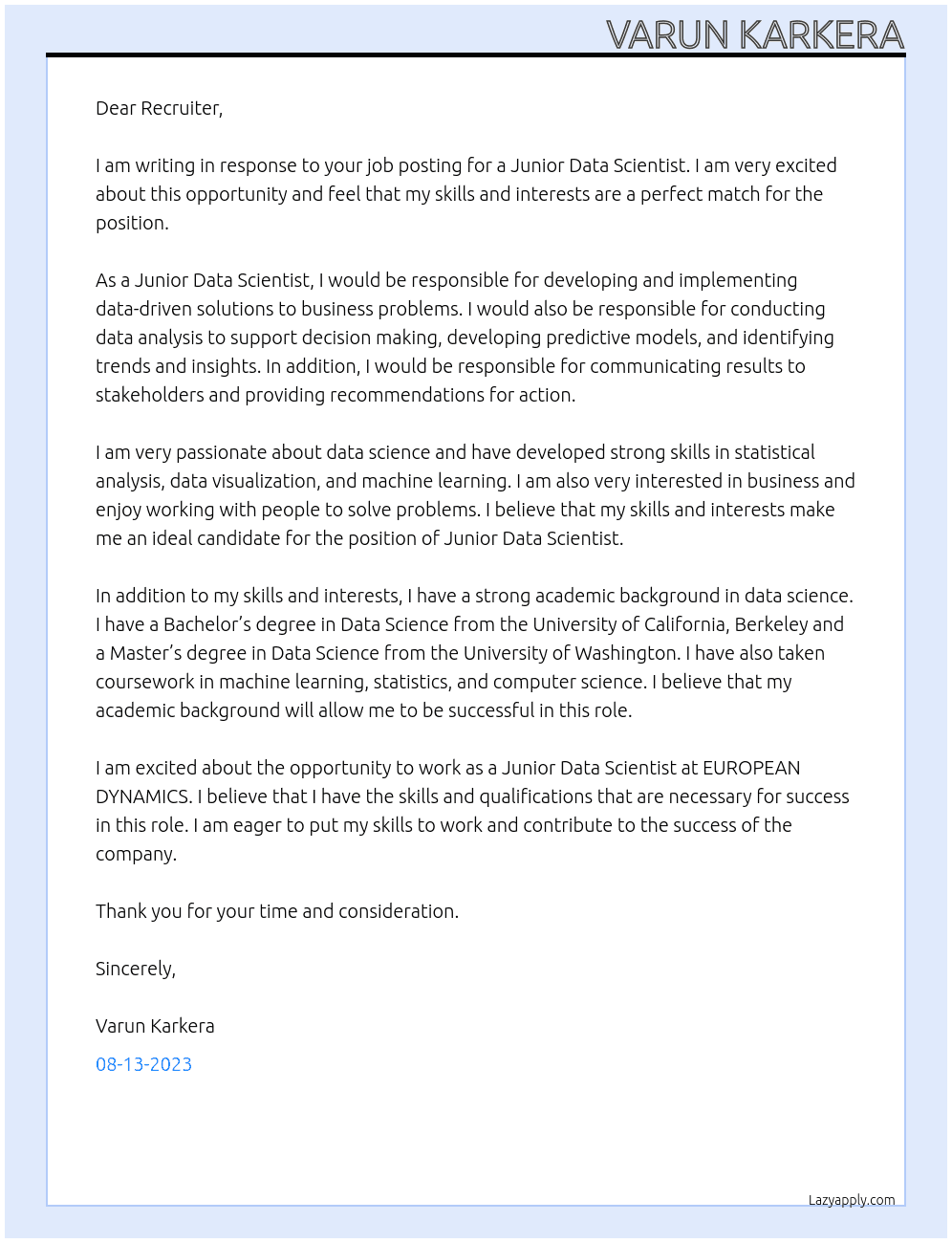 VARUN KARKERA

Dear Recruiter,

I am writing in response to your job posting for a Junior Data Scientist. I am very excited about this opportunity and feel that my skills and interests are a perfect match for the position.

As a Junior Data Scientist, I would be responsible for developing and implementing data-driven solutions to business problems. I would also be responsible for conducting data analysis to support decision making, developing predictive models, and identifying trends and insights. In addition, I would be responsible for communicating results to stakeholders and providing recommendations for action.

I am very passionate about data science and have developed strong skills in statistical analysis, data visualization, and machine learning. I am also very interested in business and enjoy working with people to solve problems. I believe that my skills and interests make me an ideal candidate for the position of Junior Data Scientist.

In addition to my skills and interests, I have a strong academic background in data science. I have a Bachelor's degree in Data Science from the University of California, Berkeley and a Master's degree in Data Science from the University of Washington. I have also taken coursework in machine learning, statistics, and computer science. I believe that my academic background will allow me to be successful in this role.

I am excited about the opportunity to work as a Junior Data Scientist at EUROPEAN DYNAMICS. I believe that I have the skills and qualifications that are necessary for success in this role. I am eager to put my skills to work and contribute to the success of the company.

Thank you for your time and consideration.

Sincerely,

Varun Karkera

08-13-2023

Lazyapply.com